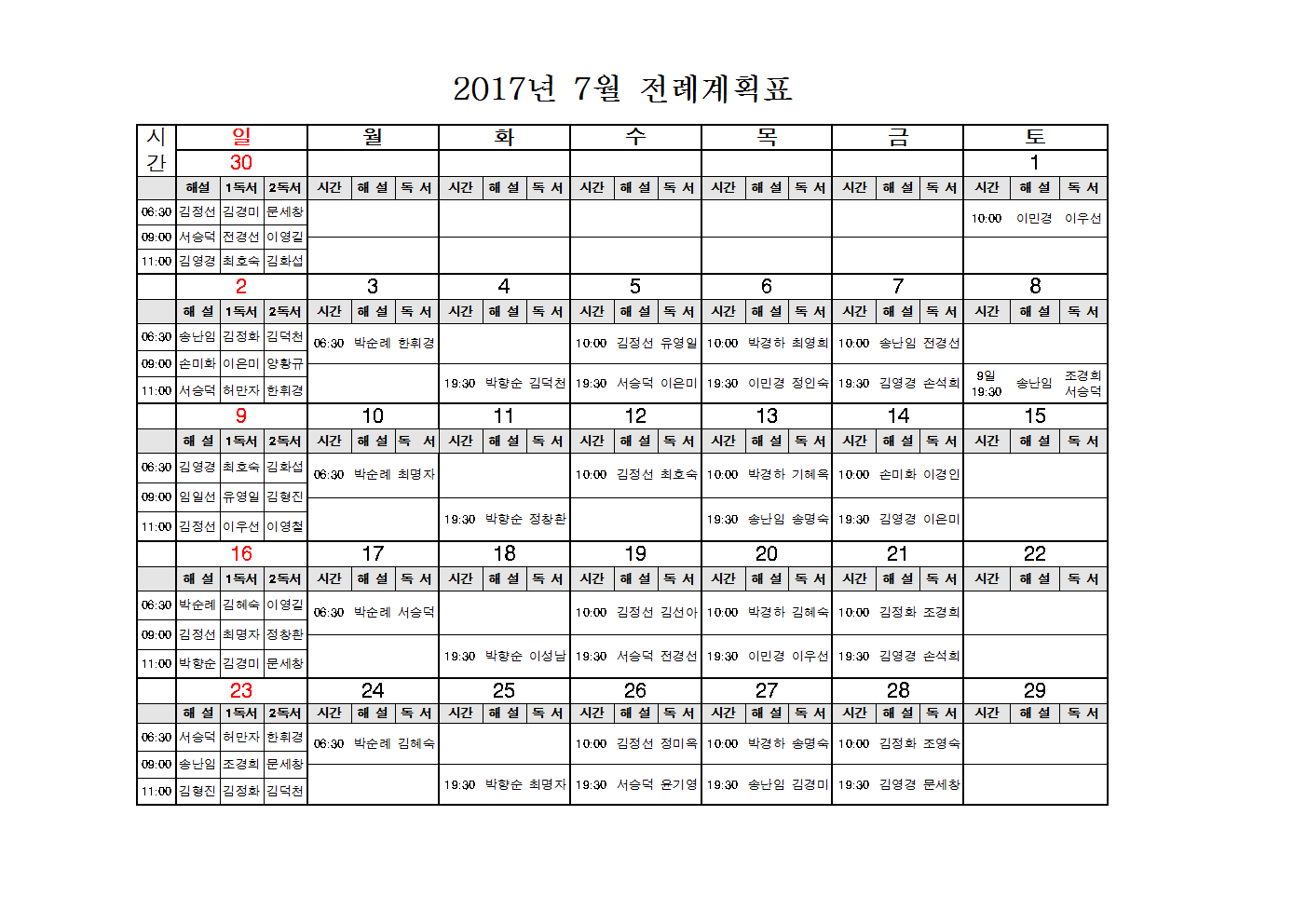 2017년 7월 전례계획표

| 시간 | 일 | | | 월 | | | 화 | | | 수 | | | 목 | | | 금 | | | 토 | | |
|---|---|---|---|---|---|---|---|---|---|---|---|---|---|---|---|---|---|---|---|---|---|
| | 30 | | | | | | | | | | | | | | | | | | 1 | | |
| | 해설 | 1독서 | 2독서 | 시간 | 해 설 | 독 서 | 시간 | 해 설 | 독 서 | 시간 | 해 설 | 독 서 | 시간 | 해 설 | 독 서 | 시간 | 해 설 | 독 서 | 시간 | 해 설 | 독 서 |
| 06:30 | 김정선 | 김경미 | 문세창 | | | | | | | | | | | | | | | | 10:00 | 이민경 | 이우선 |
| 09:00 | 서승덕 | 전경선 | 이영길 | | | | | | | | | | | | | | | | | | |
| 11:00 | 김영경 | 최호숙 | 김화섭 | | | | | | | | | | | | | | | | | | |
| | 2 | | | 3 | | | 4 | | | 5 | | | 6 | | | 7 | | | 8 | | |
| | 해 설 | 1독서 | 2독서 | 시간 | 해 설 | 독 서 | 시간 | 해 설 | 독 서 | 시간 | 해 설 | 독 서 | 시간 | 해 설 | 독 서 | 시간 | 해 설 | 독 서 | 시간 | 해 설 | 독 서 |
| 06:30 | 송난임 | 김정화 | 김덕천 | 06:30 | 박순례 | 한휘경 | | | | 10:00 | 김정선 | 유영일 | 10:00 | 박경하 | 최영희 | 10:00 | 송난임 | 전경선 | | | |
| 09:00 | 손미화 | 이은미 | 양황규 | | | | | | | | | | | | | | | | | | |
| 11:00 | 서승덕 | 허만자 | 한휘경 | | | | 19:30 | 박향순 | 김덕천 | 19:30 | 서승덕 | 이은미 | 19:30 | 이민경 | 정인숙 | 19:30 | 김영경 | 손석희 | 9일 19:30 | 송난임 | 조경희 서승덕 |
| | 9 | | | 10 | | | 11 | | | 12 | | | 13 | | | 14 | | | 15 | | |
| | 해 설 | 1독서 | 2독서 | 시간 | 해 설 | 독 서 | 시간 | 해 설 | 독 서 | 시간 | 해 설 | 독 서 | 시간 | 해 설 | 독 서 | 시간 | 해 설 | 독 서 | 시간 | 해 설 | 독 서 |
| 06:30 | 김영경 | 최호숙 | 김화섭 | 06:30 | 박순례 | 최명자 | | | | 10:00 | 김정선 | 최호숙 | 10:00 | 박경하 | 기혜옥 | 10:00 | 손미화 | 이경인 | | | |
| 09:00 | 임일선 | 유영일 | 김형진 | | | | | | | | | | | | | | | | | | |
| 11:00 | 김정선 | 이우선 | 이영철 | | | | 19:30 | 박향순 | 정창환 | | | | 19:30 | 송난임 | 송명숙 | 19:30 | 김영경 | 이은미 | | | |
| | 16 | | | 17 | | | 18 | | | 19 | | | 20 | | | 21 | | | 22 | | |
| | 해 설 | 1독서 | 2독서 | 시간 | 해 설 | 독 서 | 시간 | 해 설 | 독 서 | 시간 | 해 설 | 독 서 | 시간 | 해 설 | 독 서 | 시간 | 해 설 | 독 서 | 시간 | 해 설 | 독 서 |
| 06:30 | 박순례 | 김혜숙 | 이영길 | 06:30 | 박순례 | 서승덕 | | | | 10:00 | 김정선 | 김선아 | 10:00 | 박경하 | 김혜숙 | 10:00 | 김정화 | 조경희 | | | |
| 09:00 | 김정선 | 최명자 | 정창환 | | | | | | | | | | | | | | | | | | |
| 11:00 | 박향순 | 김경미 | 문세창 | | | | 19:30 | 박향순 | 이성남 | 19:30 | 서승덕 | 전경선 | 19:30 | 이민경 | 이우선 | 19:30 | 김영경 | 손석희 | | | |
| | 23 | | | 24 | | | 25 | | | 26 | | | 27 | | | 28 | | | 29 | | |
| | 해 설 | 1독서 | 2독서 | 시간 | 해 설 | 독 서 | 시간 | 해 설 | 독 서 | 시간 | 해 설 | 독 서 | 시간 | 해 설 | 독 서 | 시간 | 해 설 | 독 서 | 시간 | 해 설 | 독 서 |
| 06:30 | 서승덕 | 허만자 | 한휘경 | 06:30 | 박순례 | 김혜숙 | | | | 10:00 | 김정선 | 정미옥 | 10:00 | 박경하 | 송명숙 | 10:00 | 김정화 | 조영숙 | | | |
| 09:00 | 송난임 | 조경희 | 문세창 | | | | | | | | | | | | | | | | | | |
| 11:00 | 김형진 | 김정화 | 김덕천 | | | | 19:30 | 박향순 | 최명자 | 19:30 | 서승덕 | 윤기영 | 19:30 | 송난임 | 김경미 | 19:30 | 김영경 | 문세창 | | | |